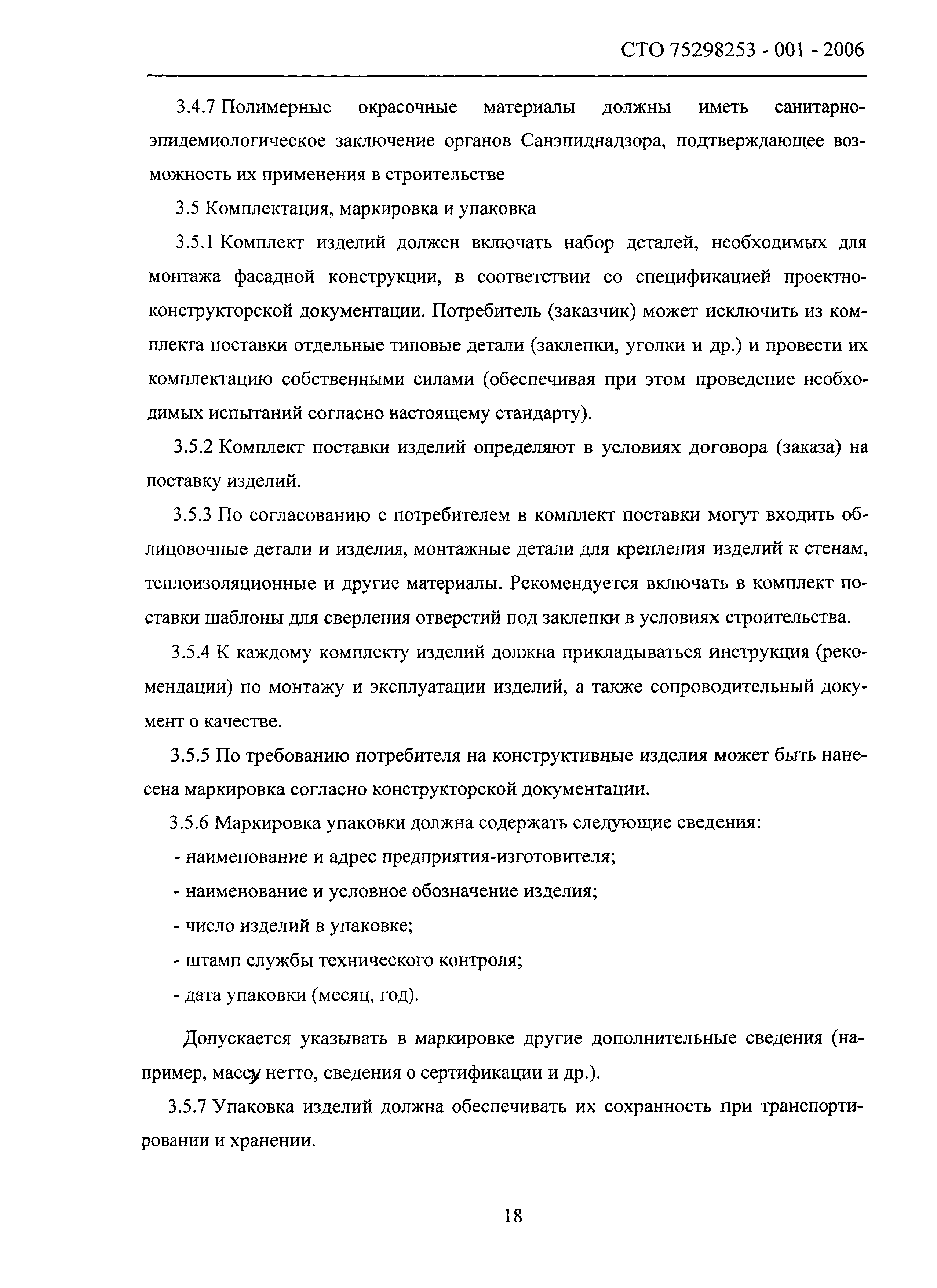 СТО 75298253 - 001 - 2006

3.4.7 Полимерные окрасочные материалы должны иметь санитарно-эпидемиологическое заключение органов Санэпиднадзора, подтверждающее возможность их применения в строительстве

3.5 Комплектация, маркировка и упаковка

3.5.1 Комплект изделий должен включать набор деталей, необходимых для монтажа фасадной конструкции, в соответствии со спецификацией проектно-конструкторской документации. Потребитель (заказчик) может исключить из комплекта поставки отдельные типовые детали (заклепки, уголки и др.) и провести их комплектацию собственными силами (обеспечивая при этом проведение необходимых испытаний согласно настоящему стандарту).

3.5.2 Комплект поставки изделий определяют в условиях договора (заказа) на поставку изделий.

3.5.3 По согласованию с потребителем в комплект поставки могут входить облицовочные детали и изделия, монтажные детали для крепления изделий к стенам, теплоизоляционные и другие материалы. Рекомендуется включать в комплект поставки шаблоны для сверления отверстий под заклепки в условиях строительства.

3.5.4 К каждому комплекту изделий должна прикладываться инструкция (рекомендации) по монтажу и эксплуатации изделий, а также сопроводительный документ о качестве.

3.5.5 По требованию потребителя на конструктивные изделия может быть нанесена маркировка согласно конструкторской документации.

3.5.6 Маркировка упаковки должна содержать следующие сведения:

- наименование и адрес предприятия-изготовителя;

- наименование и условное обозначение изделия;

- число изделий в упаковке;

- штамп службы технического контроля;

- дата упаковки (месяц, год).

Допускается указывать в маркировке другие дополнительные сведения (например, массу нетто, сведения о сертификации и др.).

3.5.7 Упаковка изделий должна обеспечивать их сохранность при транспортировании и хранении.

18